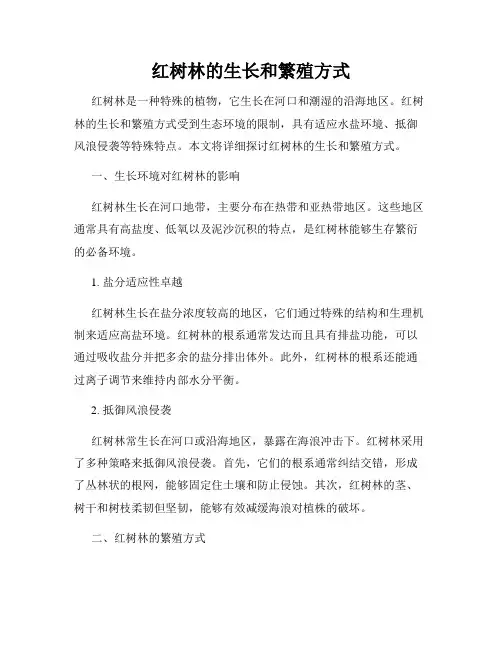 红树林的生长和繁殖方式

红树林是一种特殊的植物，它生长在河口和潮湿的沿海地区。红树林的生长和繁殖方式受到生态环境的限制，具有适应水盐环境、抵御风浪侵袭等特殊特点。本文将详细探讨红树林的生长和繁殖方式。

一、生长环境对红树林的影响

红树林生长在河口地带，主要分布在热带和亚热带地区。这些地区通常具有高盐度、低氧以及泥沙沉积的特点，是红树林能够生存繁衍的必备环境。

1. 盐分适应性卓越

红树林生长在盐分浓度较高的地区，它们通过特殊的结构和生理机制来适应高盐环境。红树林的根系通常发达而且具有排盐功能，可以通过吸收盐分并把多余的盐分排出体外。此外，红树林的根系还能通过离子调节来维持内部水分平衡。

2. 抵御风浪侵袭

红树林常生长在河口或沿海地区，暴露在海浪冲击下。红树林采用了多种策略来抵御风浪侵袭。首先，它们的根系通常纠结交错，形成了丛林状的根网，能够固定住土壤和防止侵蚀。其次，红树林的茎、树干和树枝柔韧但坚韧，能够有效减缓海浪对植株的破坏。

二、红树林的繁殖方式